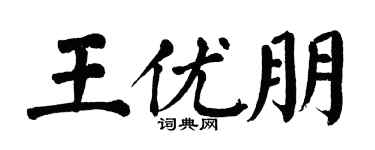 王优朋
词典网